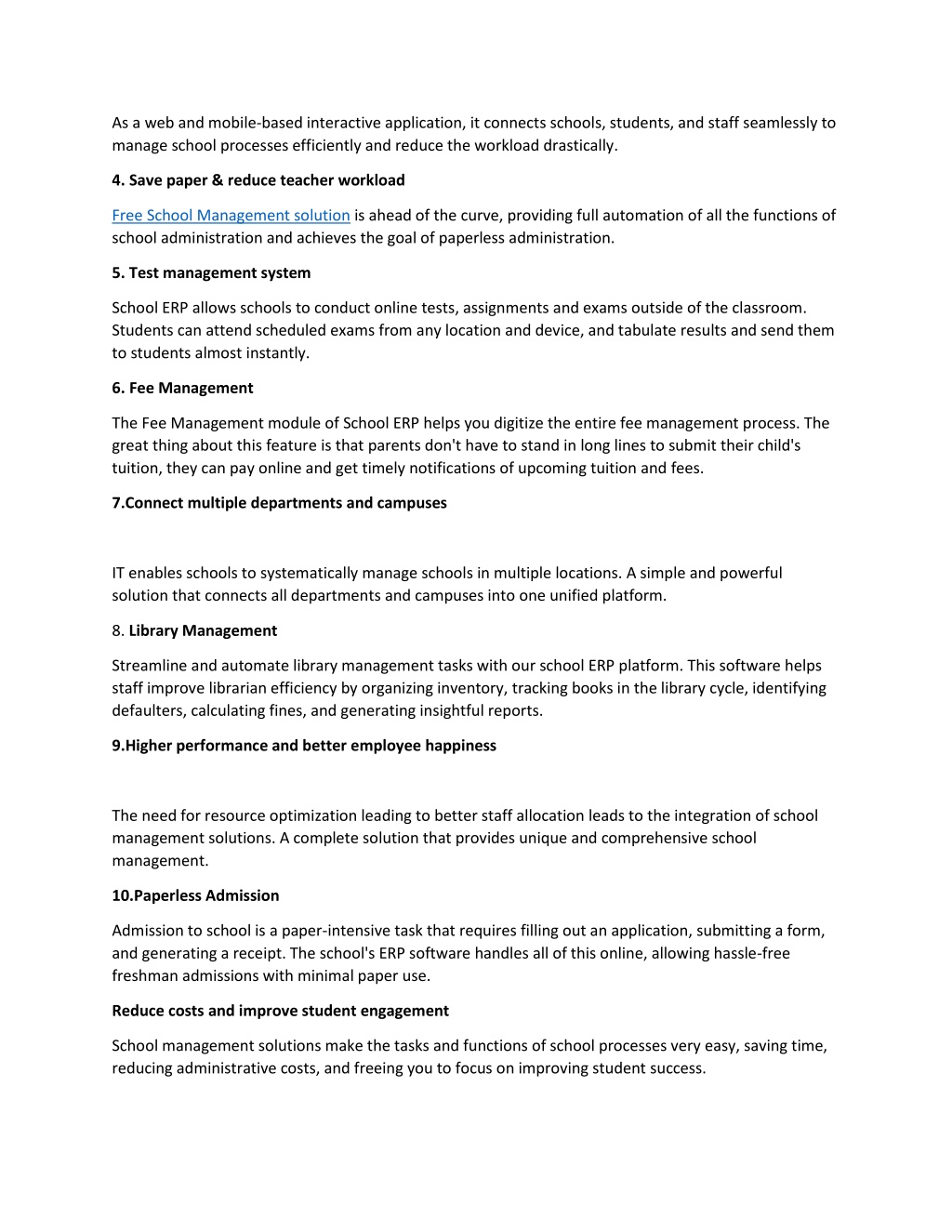 As a web and mobile-based interactive application, it connects schools, students, and staff seamlessly to manage school processes efficiently and reduce the workload drastically.

4. Save paper & reduce teacher workload

Free School Management solution is ahead of the curve, providing full automation of all the functions of school administration and achieves the goal of paperless administration.

5. Test management system

School ERP allows schools to conduct online tests, assignments and exams outside of the classroom. Students can attend scheduled exams from any location and device, and tabulate results and send them to students almost instantly.

6. Fee Management

The Fee Management module of School ERP helps you digitize the entire fee management process. The great thing about this feature is that parents don't have to stand in long lines to submit their child's tuition, they can pay online and get timely notifications of upcoming tuition and fees.

7.Connect multiple departments and campuses

IT enables schools to systematically manage schools in multiple locations. A simple and powerful solution that connects all departments and campuses into one unified platform.

8. Library Management

Streamline and automate library management tasks with our school ERP platform. This software helps staff improve librarian efficiency by organizing inventory, tracking books in the library cycle, identifying defaulters, calculating fines, and generating insightful reports.

9.Higher performance and better employee happiness

The need for resource optimization leading to better staff allocation leads to the integration of school management solutions. A complete solution that provides unique and comprehensive school management.

10.Paperless Admission

Admission to school is a paper-intensive task that requires filling out an application, submitting a form, and generating a receipt. The school's ERP software handles all of this online, allowing hassle-free freshman admissions with minimal paper use.

Reduce costs and improve student engagement

School management solutions make the tasks and functions of school processes very easy, saving time, reducing administrative costs, and freeing you to focus on improving student success.